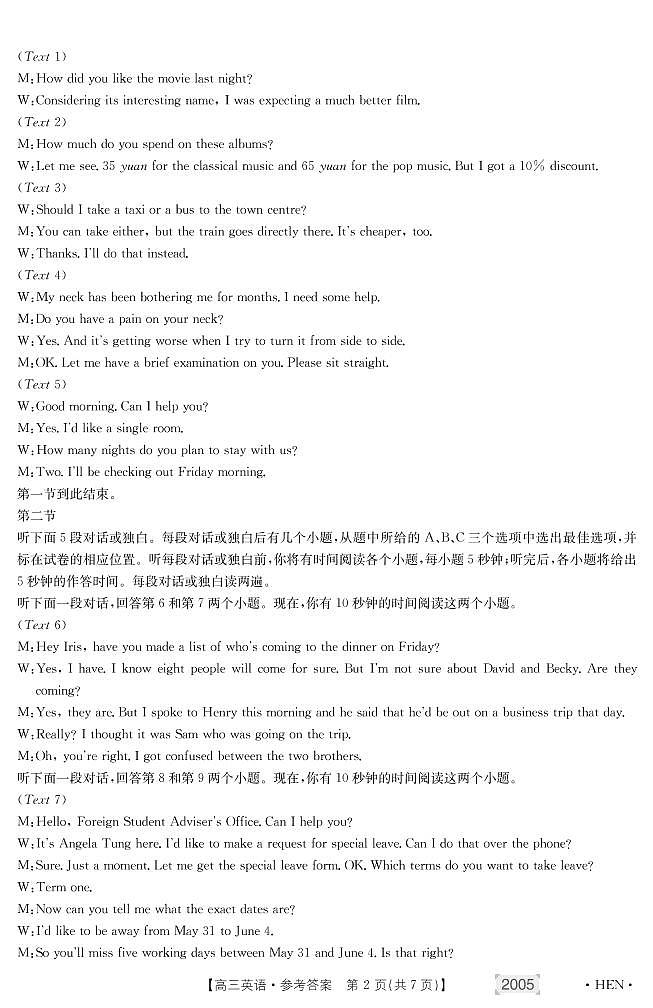 (Text 1)
M: How did you like the movie last night?
W: Considering its interesting name, I was expecting a much better film.
(Text 2)
M: How much do you spend on these albums?
W: Let me see. 35 yuan for the classical music and 65 yuan for the pop music. But I got a 10% discount.
(Text 3)
W: Should I take a taxi or a bus to the town centre?
M: You can take either, but the train goes directly there. It's cheaper, too.
W: Thanks. I'll do that instead.
(Text 4)
W: My neck has been bothering me for months. I need some help.
M: Do you have a pain on your neck?
W: Yes. And it's getting worse when I try to turn it from side to side.
M: OK. Let me have a brief examination on you. Please sit straight.
(Text 5)
W: Good morning. Can I help you?
M: Yes. I'd like a single room.
W: How many nights do you plan to stay with us?
M: Two. I'll be checking out Friday morning.
第一节到此结束。
第二节
听下面5段对话或独白。每段对话或独白后有几个小题，从题中所给的A、B、C三个选项中选出最佳选项，并标在试卷的相应位置。听每段对话或独白前，你将有时间阅读各个小题，每小题5秒钟；听完后，各小题将给出5秒钟的作答时间。每段对话或独白读两遍。
听下面一段对话，回答第6和第7两个小题。现在，你有10秒钟的时间阅读这两个小题。
(Text 6)
M: Hey Iris, have you made a list of who's coming to the dinner on Friday?
W: Yes, I have. I know eight people will come for sure. But I'm not sure about David and Becky. Are they coming?
M: Yes, they are. But I spoke to Henry this morning and he said that he'd be out on a business trip that day.
W: Really? I thought it was Sam who was going on the trip.
M: Oh, you're right. I got confused between the two brothers.
听下面一段对话，回答第8和第9两个小题。现在，你有10秒钟的时间阅读这两个小题。
(Text 7)
M: Hello, Foreign Student Adviser's Office. Can I help you?
W: It's Angela Tung here. I'd like to make a request for special leave. Can I do that over the phone?
M: Sure. Just a moment. Let me get the special leave form. OK. Which terms do you want to take leave?
W: Term one.
M: Now can you tell me what the exact dates are?
W: I'd like to be away from May 31 to June 4.
M: So you'll miss five working days between May 31 and June 4. Is that right?
【高三英语·参考答案 第2页(共7页)】 2005 ·HEN·